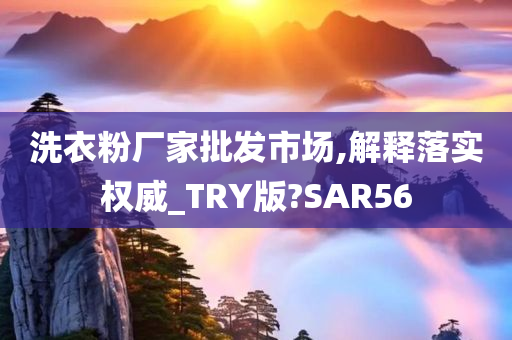 洗衣粉厂家批发市场,解释落实权威_TRY版?SAR56